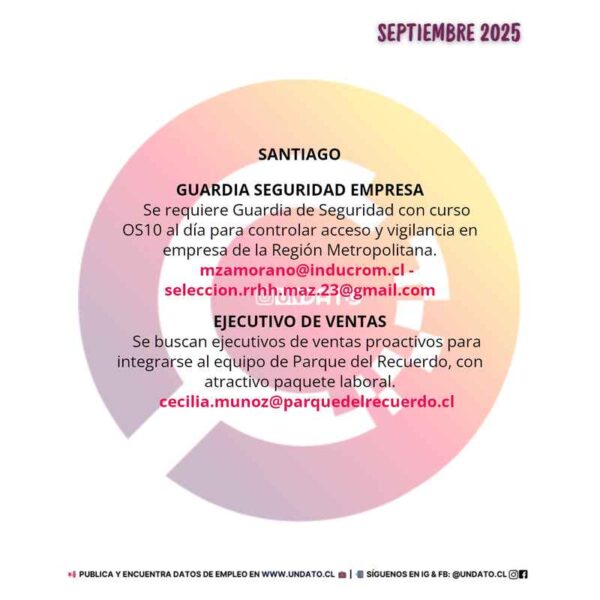 SEPTIEMBRE 2025

SANTIAGO

GUARDIA SEGURIDAD EMPRESA
Se requiere Guardia de Seguridad con curso OS10 al día para controlar acceso y vigilancia en empresa de la Región Metropolitana.
mzamorano@inducrom.cl - seleccion.rrhh.maz.23@gmail.com

@UNDATO

EJECUTIVO DE VENTAS
Se buscan ejecutivos de ventas proactivos para integrarse al equipo de Parque del Recuerdo, con atractivo paquete laboral.
cecilia.munoz@parquedelrecuerdo.cl

PUBLICA Y ENCUENTRA DATOS DE EMPLEO EN WWW.UNDATO.CL | SÍGUENOS EN IG & FB: @UNDATO.CL